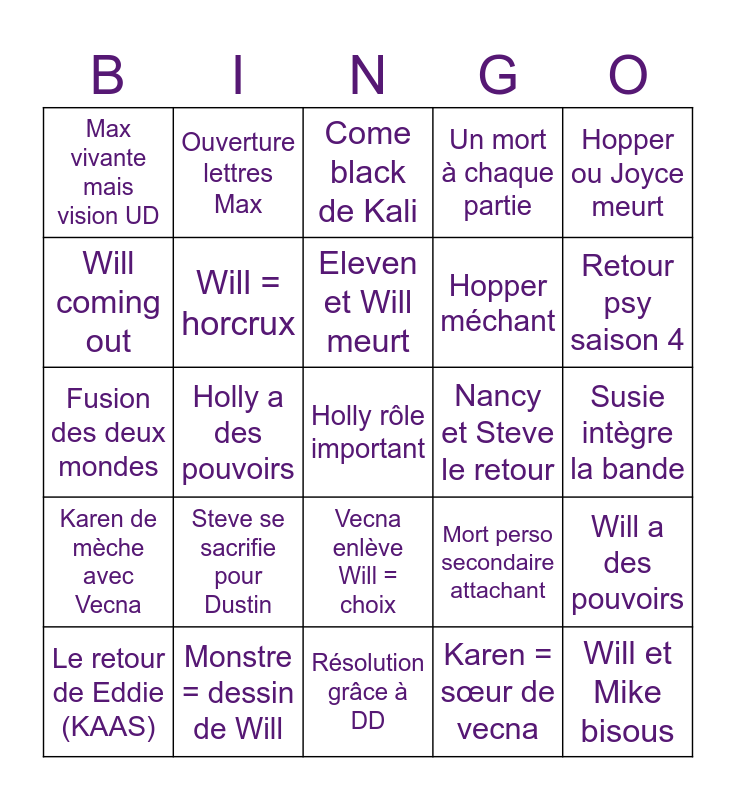 | B | I | N | G | O |
|---|---|---|---|---|
| Max vivante mais vision UD | Ouverture lettres Max | Come black de Kali | Un mort à chaque partie | Hopper ou Joyce meurt |
| Will coming out | Will = horcrux | Eleven et Will meurt | Hopper méchant | Retour psy saison 4 |
| Fusion des deux mondes | Holly a des pouvoirs | Holly rôle important | Nancy et Steve le retour | Susie intègre la bande |
| Karen de mèche avec Vecna | Steve se sacrifie pour Dustin | Vecna enlève Will = choix | Mort perso secondaire attachant | Will a des pouvoirs |
| Le retour de Eddie (KAAS) | Monstre = dessin de Will | Résolution grâce à DD | Karen = sœur de vecna | Will et Mike bisous |